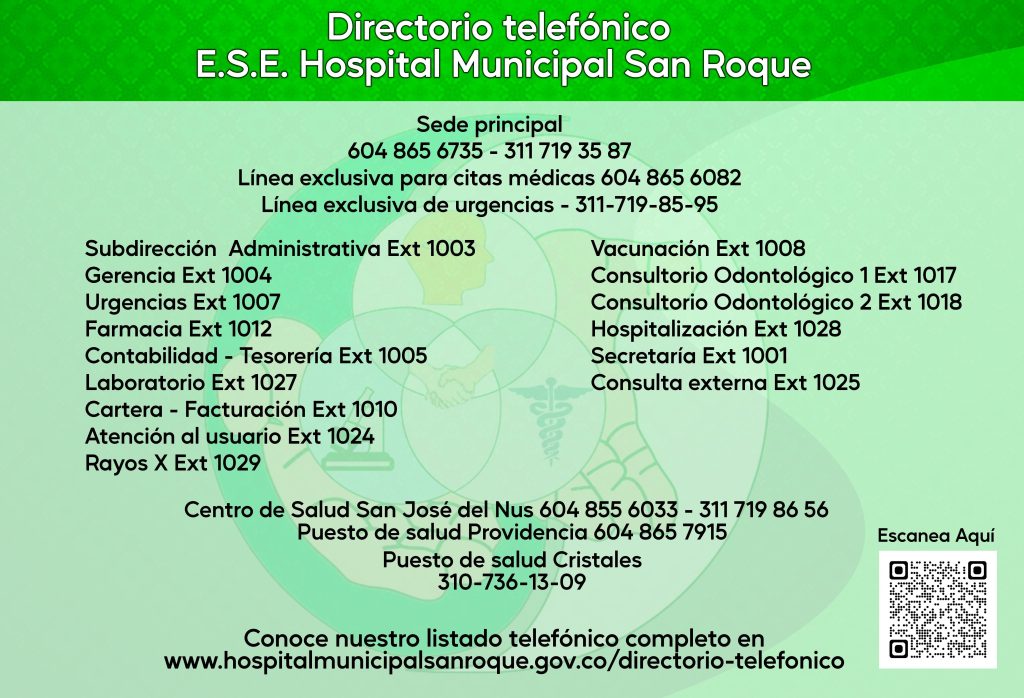 Directorio telefónico
E.S.E. Hospital Municipal San Roque

Sede principal
604 865 6735 - 311 719 35 87
Línea exclusiva para citas médicas 604 865 6082
Línea exclusiva de urgencias - 311-719-85-95

Subdirección Administrativa Ext 1003
Gerencia Ext 1004
Urgencias Ext 1007
Farmacia Ext 1012
Contabilidad - Tesorería Ext 1005
Laboratorio Ext 1027
Cartera - Facturación Ext 1010
Atención al usuario Ext 1024
Rayos X Ext 1029

Vacunación Ext 1008
Consultorio Odontológico 1 Ext 1017
Consultorio Odontológico 2 Ext 1018
Hospitalización Ext 1028
Secretaría Ext 1001
Consulta externa Ext 1025

Centro de Salud San José del Nus 604 855 6033 - 311 719 86 56
Puesto de salud Providencia 604 865 7915
Puesto de salud Cristales
310-736-13-09

Escanea Aquí

Conoce nuestro listado telefónico completo en
www.hospitalmunicipalsanroque.gov.co/directorio-telefonico